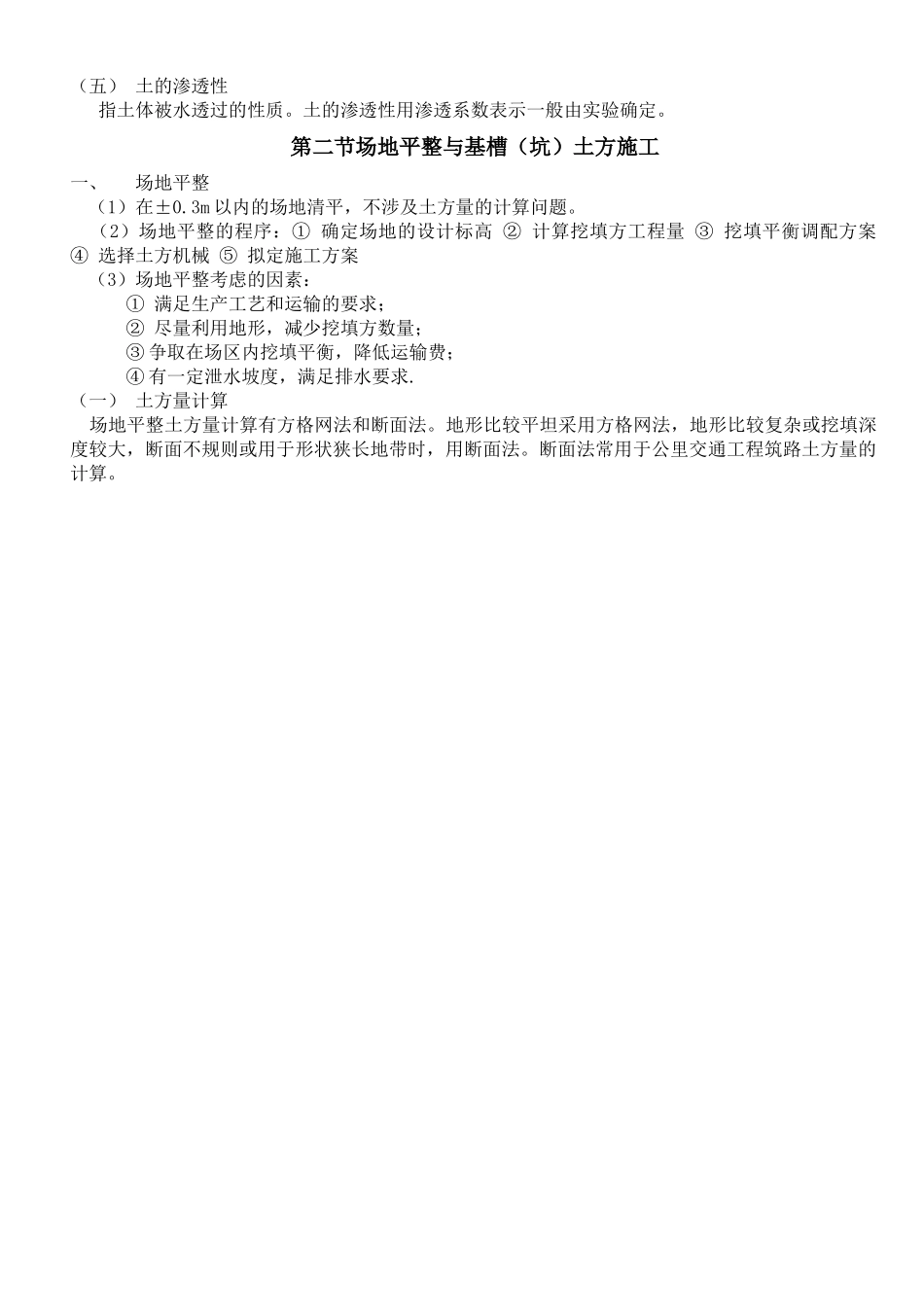 （五） 土的渗透性

指土体被水透过的性质。土的渗透性用渗透系数表示一般由实验确定。

第二节场地平整与基槽（坑）土方施工

一、 场地平整

（1）在±0.3m 以内的场地清平，不涉及土方量的计算问题。

（2）场地平整的程序：① 确定场地的设计标高 ② 计算挖填方工程量 ③ 挖填平衡调配方案 ④ 选择土方机械 ⑤ 拟定施工方案

（3）场地平整考虑的因素：

① 满足生产工艺和运输的要求；

② 尽量利用地形，减少挖填方数量；

③ 争取在场区内挖填平衡，降低运输费；

④ 有一定泄水坡度，满足排水要求.

（一） 土方量计算

场地平整土方量计算有方格网法和断面法。地形比较平坦采用方格网法，地形比较复杂或挖填深度较大，断面不规则或用于形状狭长地带时，用断面法。断面法常用于公里交通工程筑路土方量的计算。